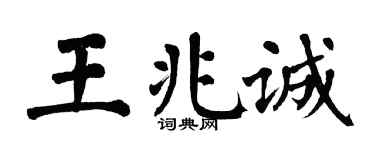 王兆诚

词典网